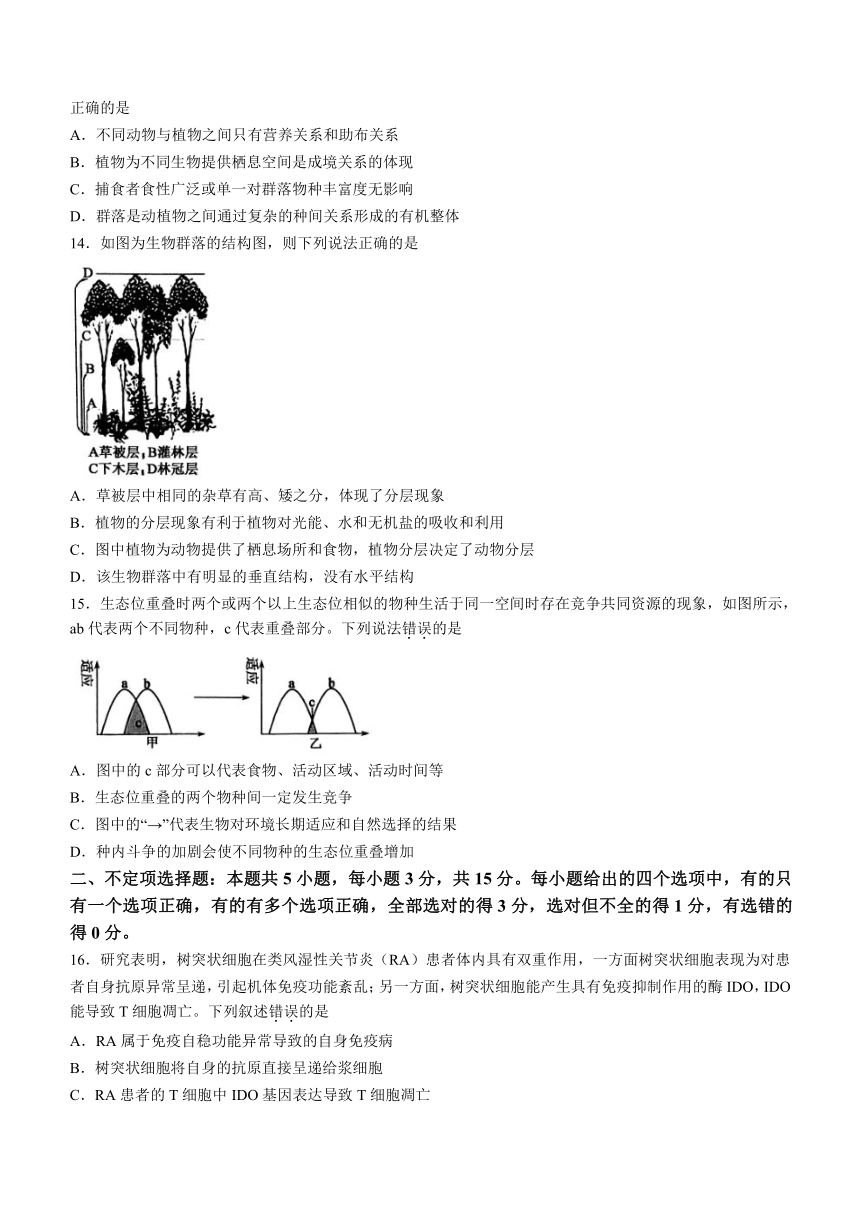 正确的是

A．不同动物与植物之间只有营养关系和助布关系

B．植物为不同生物提供栖息空间是成境关系的体现

C．捕食者食性广泛或单一对群落物种丰富度无影响

D．群落是动植物之间通过复杂的种间关系形成的有机整体

14．如图为生物群落的结构图，则下列说法正确的是

D

C

B

A

A草被层，B灌林层
C下木层，D林冠层

A．草被层中相同的杂草有高、矮之分，体现了分层现象

B．植物的分层现象有利于植物对光能、水和无机盐的吸收和利用

C．图中植物为动物提供了栖息场所和食物，植物分层决定了动物分层

D．该生物群落中有明显的垂直结构，没有水平结构

15．生态位重叠时两个或两个以上生态位相似的物种生活于同一空间时存在竞争共同资源的现象，如图所示，ab 代表两个不同物种，c 代表重叠部分。下列说法错误的是

适应

a b

c

甲

适应

a b

c

乙

A．图中的 c 部分可以代表食物、活动区域、活动时间等

B．生态位重叠的两个物种间一定发生竞争

C．图中的“→”代表生物对环境长期适应和自然选择的结果

D．种内斗争的加剧会使不同物种的生态位重叠增加

二、不定项选择题：本题共 5 小题，每小题 3 分，共 15 分。每小题给出的四个选项中，有的只有一个选项正确，有的有多个选项正确，全部选对的得 3 分，选对但不全的得 1 分，有选错的得 0 分。

16．研究表明，树突状细胞在类风湿性关节炎（RA）患者体内具有双重作用，一方面树突状细胞表现为对患者自身抗原异常呈递，引起机体免疫功能紊乱；另一方面，树突状细胞能产生具有免疫抑制作用的酶 IDO，IDO 能导致 T 细胞凋亡。下列叙述错误的是

A．RA 属于免疫自稳功能异常导致的自身免疫病

B．树突状细胞将自身的抗原直接呈递给浆细胞

C．RA 患者的 T 细胞中 IDO 基因表达导致 T 细胞凋亡